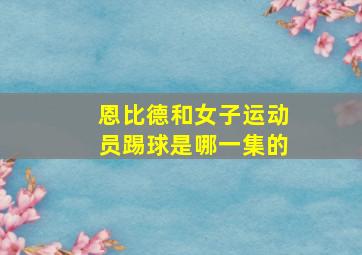 恩比德和女子运动员踢球是哪一集的